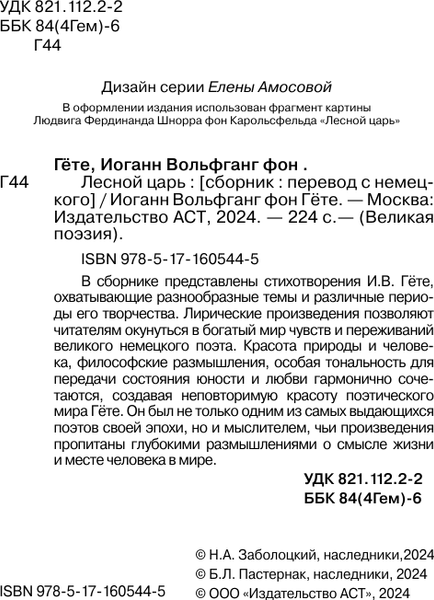 УДК 821.112.2-2
ББК 84(4Гем)-6
Г44

Дизайн серии Елены Амосовой

В оформлении издания использован фрагмент картины Людвига Фердинанда Шнорра фон Карольсфельда «Лесной царь»

Гёте, Иоганн Вольфганг фон .
Г44 Лесной царь : [сборник : перевод с немецкого] / Иоганн Вольфганг фон Гёте. — Москва: Издательство АСТ, 2024. — 224 с.— (Великая поэзия).

ISBN 978-5-17-160544-5

В сборнике представлены стихотворения И.В. Гёте, охватывающие разнообразные темы и различные периоды его творчества. Лирические произведения позволяют читателям окунуться в богатый мир чувств и переживаний великого немецкого поэта. Красота природы и человека, философские размышления, особая тональность для передачи состояния юности и любви гармонично сочетаются, создавая неповторимую красоту поэтического мира Гёте. Он был не только одним из самых выдающихся поэтов своей эпохи, но и мыслителем, чьи произведения пропитаны глубокими размышлениями о смысле жизни и месте человека в мире.

УДК 821.112.2-2
ББК 84(4Гем)-6

© Н.А. Заболоцкий, наследники,2024
© Б.Л. Пастернак, наследники, 2024
ISBN 978-5-17-160544-5 © ООО «Издательство АСТ», 2024